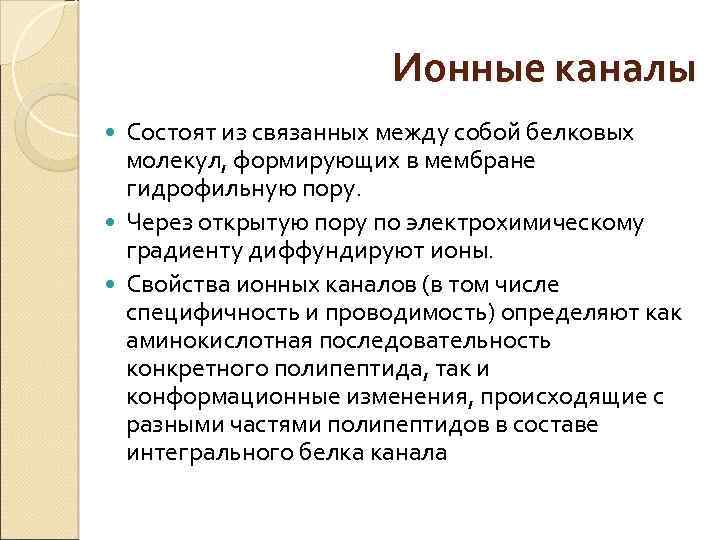 Ионные каналы

Состоят из связанных между собой белковых молекул, формирующих в мембране гидрофильную пору.

Через открытую пору по электрохимическому градиенту диффундируют ионы.

Свойства ионных каналов (в том числе специфичность и проводимость) определяют как аминокислотная последовательность конкретного полипептида, так и конформационные изменения, происходящие с разными частями полипептидов в составе интегрального белка канала